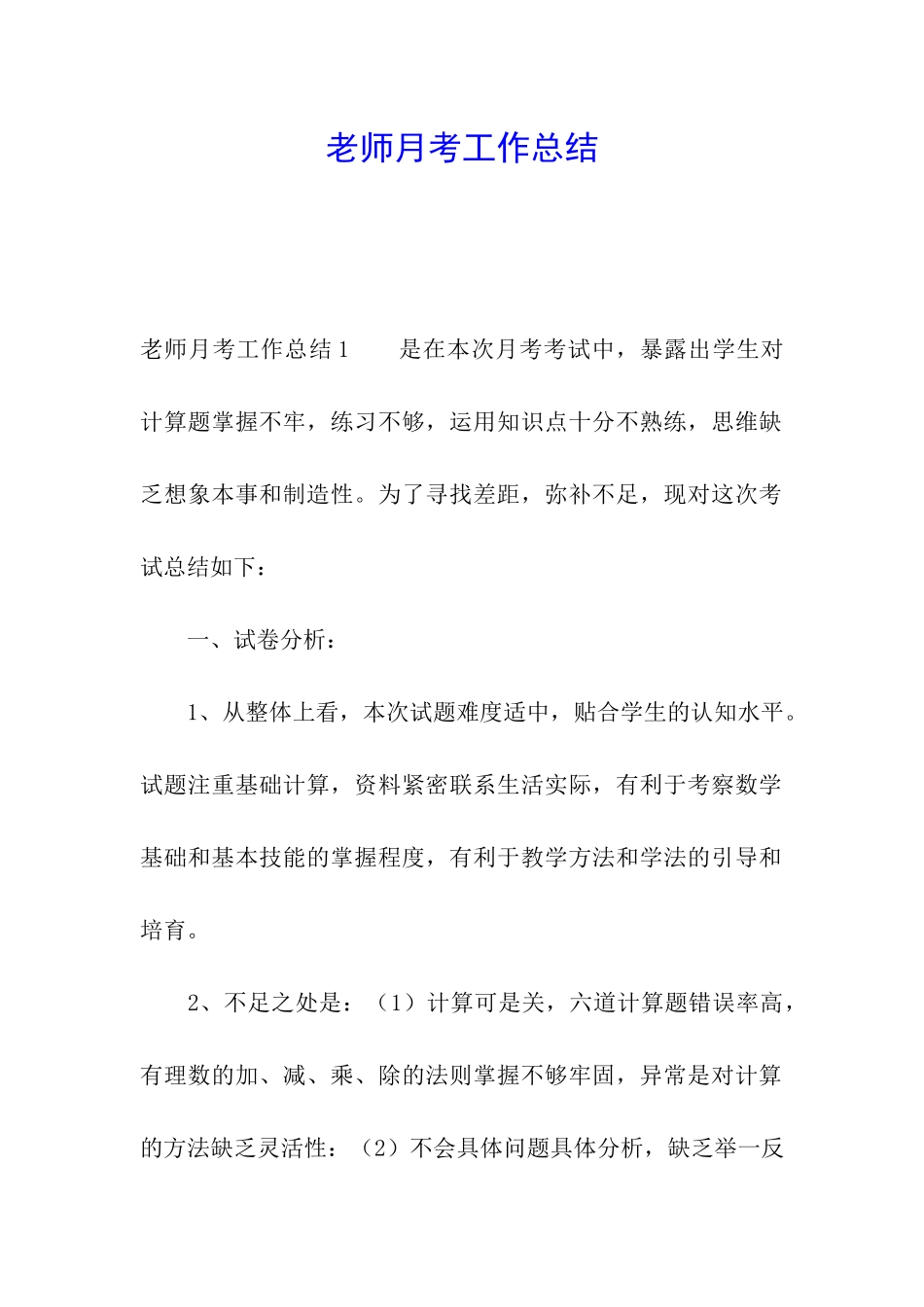 老师月考工作总结

老师月考工作总结1　　是在本次月考考试中，暴露出学生对计算题掌握不牢，练习不够，运用知识点十分不熟练，思维缺乏想象本事和制造性。为了寻找差距，弥补不足，现对这次考试总结如下：

一、试卷分析：

1、从整体上看，本次试题难度适中，贴合学生的认知水平。试题注重基础计算，资料紧密联系生活实际，有利于考察数学基础和基本技能的掌握程度，有利于教学方法和学法的引导和培育。

2、不足之处是：（1）计算可是关，六道计算题错误率高，有理数的加、减、乘、除的法则掌握不够牢固，异常是对计算的方法缺乏灵活性：（2）不会具体问题具体分析，缺乏举一反